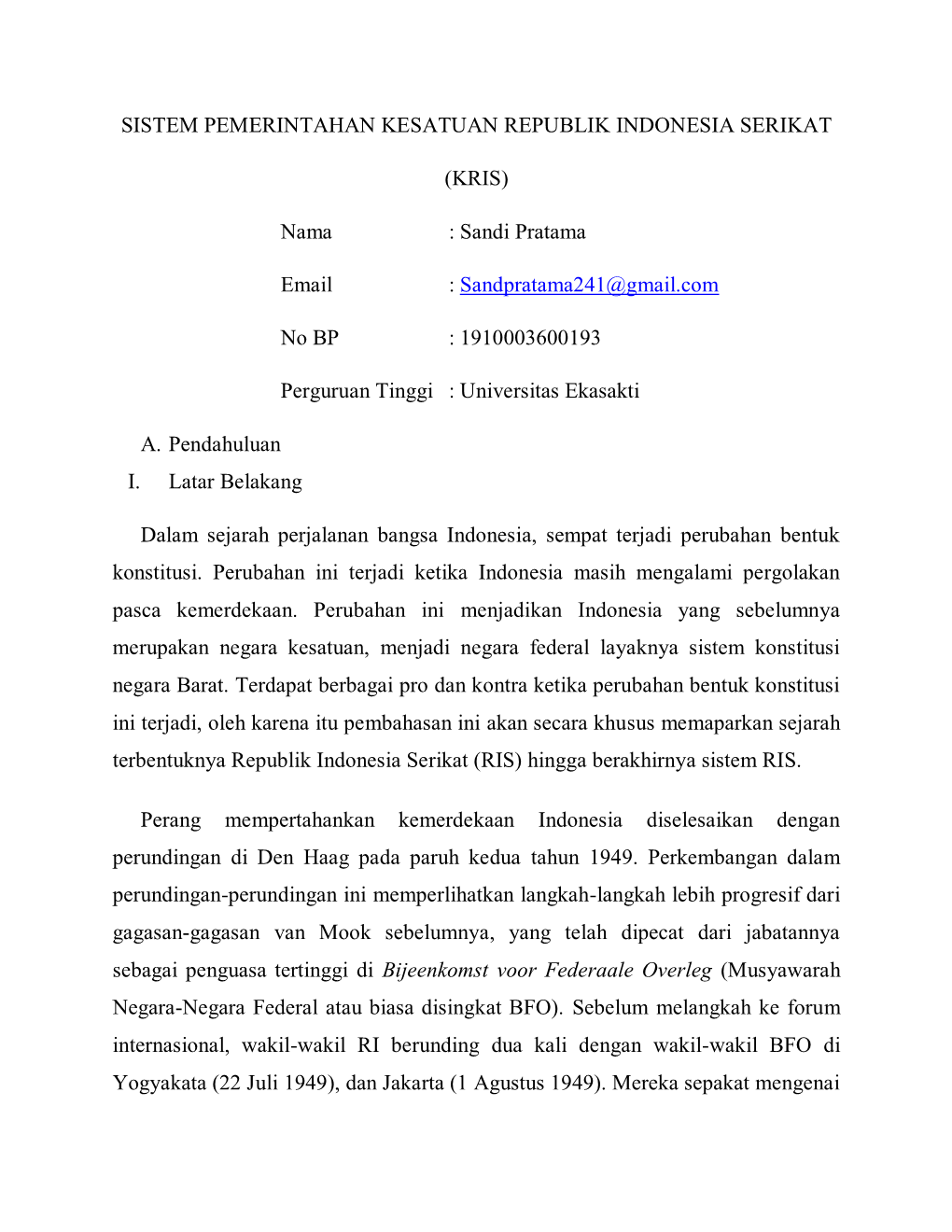 SISTEM PEMERINTAHAN KESATUAN REPUBLIK INDONESIA SERIKAT

(KRIS)

Nama : Sandi Pratama

Email : Sandpratama241@gmail.com

No BP : 1910003600193

Perguruan Tinggi : Universitas Ekasakti

A. Pendahuluan
I. Latar Belakang

Dalam sejarah perjalanan bangsa Indonesia, sempat terjadi perubahan bentuk konstitusi. Perubahan ini terjadi ketika Indonesia masih mengalami pergolakan pasca kemerdekaan. Perubahan ini menjadikan Indonesia yang sebelumnya merupakan negara kesatuan, menjadi negara federal layaknya sistem konstitusi negara Barat. Terdapat berbagai pro dan kontra ketika perubahan bentuk konstitusi ini terjadi, oleh karena itu pembahasan ini akan secara khusus memaparkan sejarah terbentuknya Republik Indonesia Serikat (RIS) hingga berakhirnya sistem RIS.

Perang mempertahankan kemerdekaan Indonesia diselesaikan dengan perundingan di Den Haag pada paruh kedua tahun 1949. Perkembangan dalam perundingan-perundingan ini memperlihatkan langkah-langkah lebih progresif dari gagasan-gagasan van Mook sebelumnya, yang telah dipecat dari jabatannya sebagai penguasa tertinggi di Bijeenkomst voor Federaale Overleg (Musyawarah Negara-Negara Federal atau biasa disingkat BFO). Sebelum melangkah ke forum internasional, wakil-wakil RI berunding dua kali dengan wakil-wakil BFO di Yogyakata (22 Juli 1949), dan Jakarta (1 Agustus 1949). Mereka sepakat mengenai